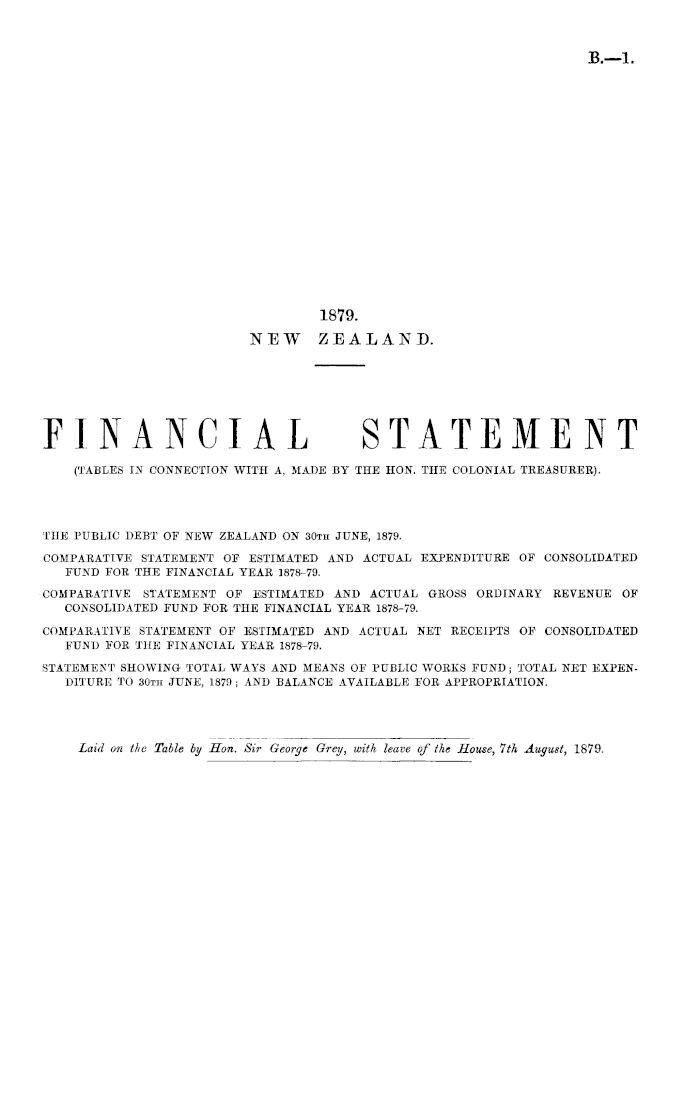 B.—1.

1879.
NEW ZEALAND.

FINANCIAL STATEMENT

(TABLES IN CONNECTION WITH A, MADE BY THE HON. THE COLONIAL TREASURER).

THE PUBLIC DEBT OF NEW ZEALAND ON 30TH JUNE, 1879.

COMPARATIVE STATEMENT OF ESTIMATED AND ACTUAL EXPENDITURE OF CONSOLIDATED FUND FOR THE FINANCIAL YEAR 1878-79.

COMPARATIVE STATEMENT OF ESTIMATED AND ACTUAL GROSS ORDINARY REVENUE OF CONSOLIDATED FUND FOR THE FINANCIAL YEAR 1878-79.

COMPARATIVE STATEMENT OF ESTIMATED AND ACTUAL NET RECEIPTS OF CONSOLIDATED FUND FOR THE FINANCIAL YEAR 1878-79.

STATEMENT SHOWING TOTAL WAYS AND MEANS OF PUBLIC WORKS FUND; TOTAL NET EXPENDITURE TO 30TH JUNE, 1879; AND BALANCE AVAILABLE FOR APPROPRIATION.

Laid on the Table by Hon. Sir George Grey, with leave of the House, 7th August, 1879.